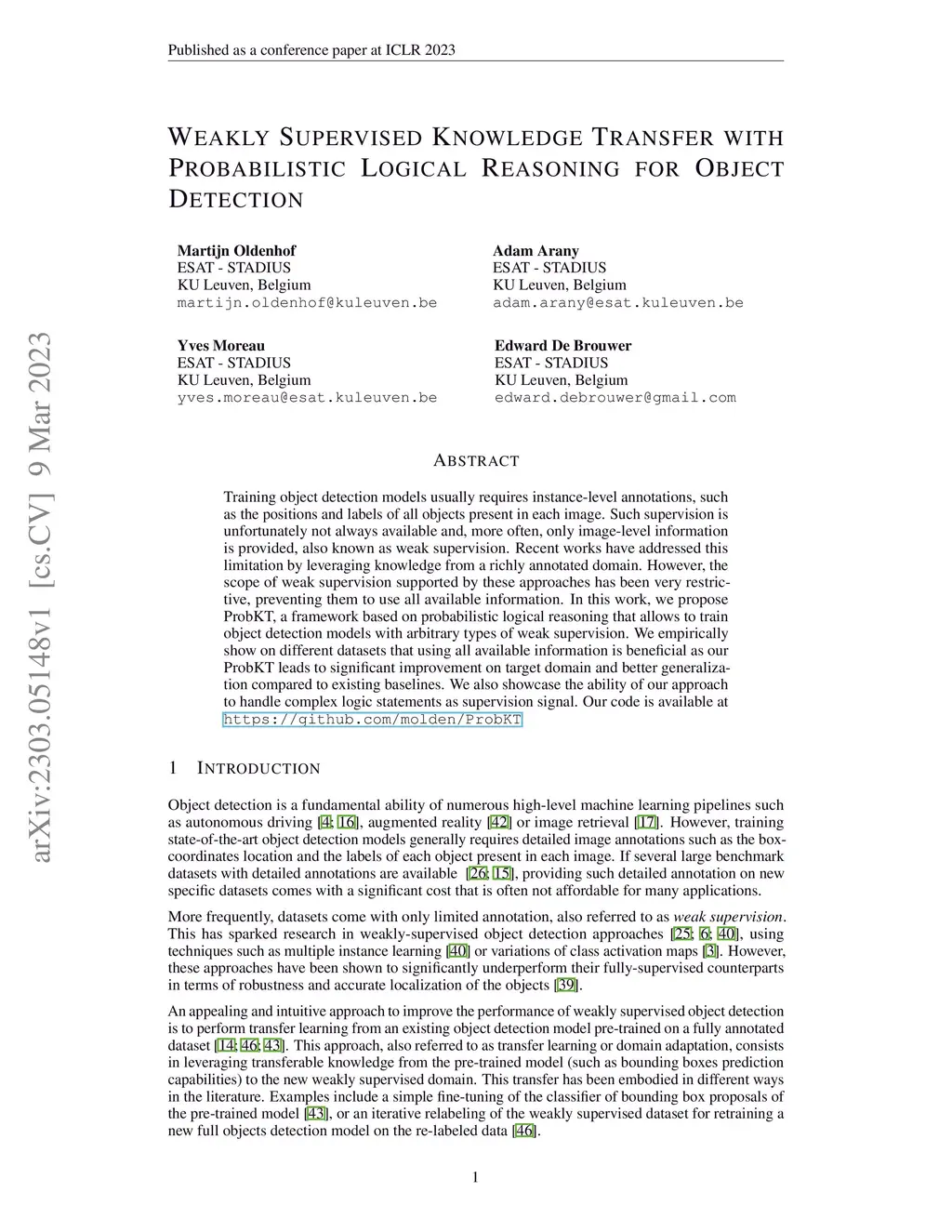 Published as a conference paper at ICLR 2023

WEAKLY SUPERVISED KNOWLEDGE TRANSFER WITH PROBABILISTIC LOGICAL REASONING FOR OBJECT DETECTION

Martijn Oldenhof
ESAT - STADIUS
KU Leuven, Belgium
martijn.oldenhof@kuleuven.be

Adam Arany
ESAT - STADIUS
KU Leuven, Belgium
adam.arany@esat.kuleuven.be

Yves Moreau
ESAT - STADIUS
KU Leuven, Belgium
yves.moreau@esat.kuleuven.be

Edward De Brouwer
ESAT - STADIUS
KU Leuven, Belgium
edward.debrouwer@gmail.com

arXiv:2303.05148v1 [cs.CV] 9 Mar 2023

ABSTRACT

Training object detection models usually requires instance-level annotations, such as the positions and labels of all objects present in each image. Such supervision is unfortunately not always available and, more often, only image-level information is provided, also known as weak supervision. Recent works have addressed this limitation by leveraging knowledge from a richly annotated domain. However, the scope of weak supervision supported by these approaches has been very restrictive, preventing them to use all available information. In this work, we propose ProbKT, a framework based on probabilistic logical reasoning that allows to train object detection models with arbitrary types of weak supervision. We empirically show on different datasets that using all available information is beneficial as our ProbKT leads to significant improvement on target domain and better generalization compared to existing baselines. We also showcase the ability of our approach to handle complex logic statements as supervision signal. Our code is available at https://github.com/molden/ProbKT

1 INTRODUCTION

Object detection is a fundamental ability of numerous high-level machine learning pipelines such as autonomous driving [4; 16], augmented reality [42] or image retrieval [17]. However, training state-of-the-art object detection models generally requires detailed image annotations such as the box-coordinates location and the labels of each object present in each image. If several large benchmark datasets with detailed annotations are available [26; 15], providing such detailed annotation on new specific datasets comes with a significant cost that is often not affordable for many applications.

More frequently, datasets come with only limited annotation, also referred to as weak supervision. This has sparked research in weakly-supervised object detection approaches [25; 6; 40], using techniques such as multiple instance learning [40] or variations of class activation maps [3]. However, these approaches have been shown to significantly underperform their fully-supervised counterparts in terms of robustness and accurate localization of the objects [39].

An appealing and intuitive approach to improve the performance of weakly supervised object detection is to perform transfer learning from an existing object detection model pre-trained on a fully annotated dataset [14; 46; 43]. This approach, also referred to as transfer learning or domain adaptation, consists in leveraging transferable knowledge from the pre-trained model (such as bounding boxes prediction capabilities) to the new weakly supervised domain. This transfer has been embodied in different ways in the literature. Examples include a simple fine-tuning of the classifier of bounding box proposals of the pre-trained model [43], or an iterative relabeling of the weakly supervised dataset for retraining a new full objects detection model on the re-labeled data [46].

1